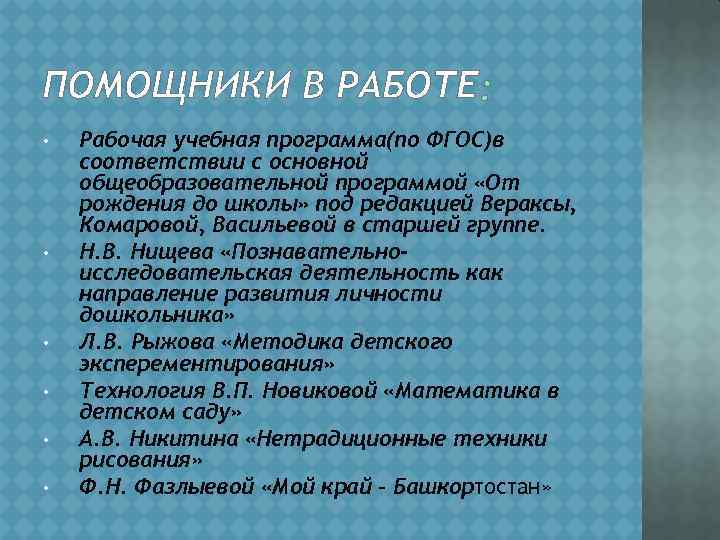 ПОМОЩНИКИ В РАБОТЕ:

• Рабочая учебная программа(по ФГОС)в соответствии с основной общеобразовательной программой «От рождения до школы» под редакцией Вераксы, Комаровой, Васильевой в старшей группе.
• Н.В. Нищева «Познавательно-исследовательская деятельность как направление развития личности дошкольника»
• Л.В. Рыжова «Методика детского эксперементирования»
• Технология В.П. Новиковой «Математика в детском саду»
• А.В. Никитина «Нетрадиционные техники рисования»
• Ф.Н. Фазлыевой «Мой край – Башкортостан»